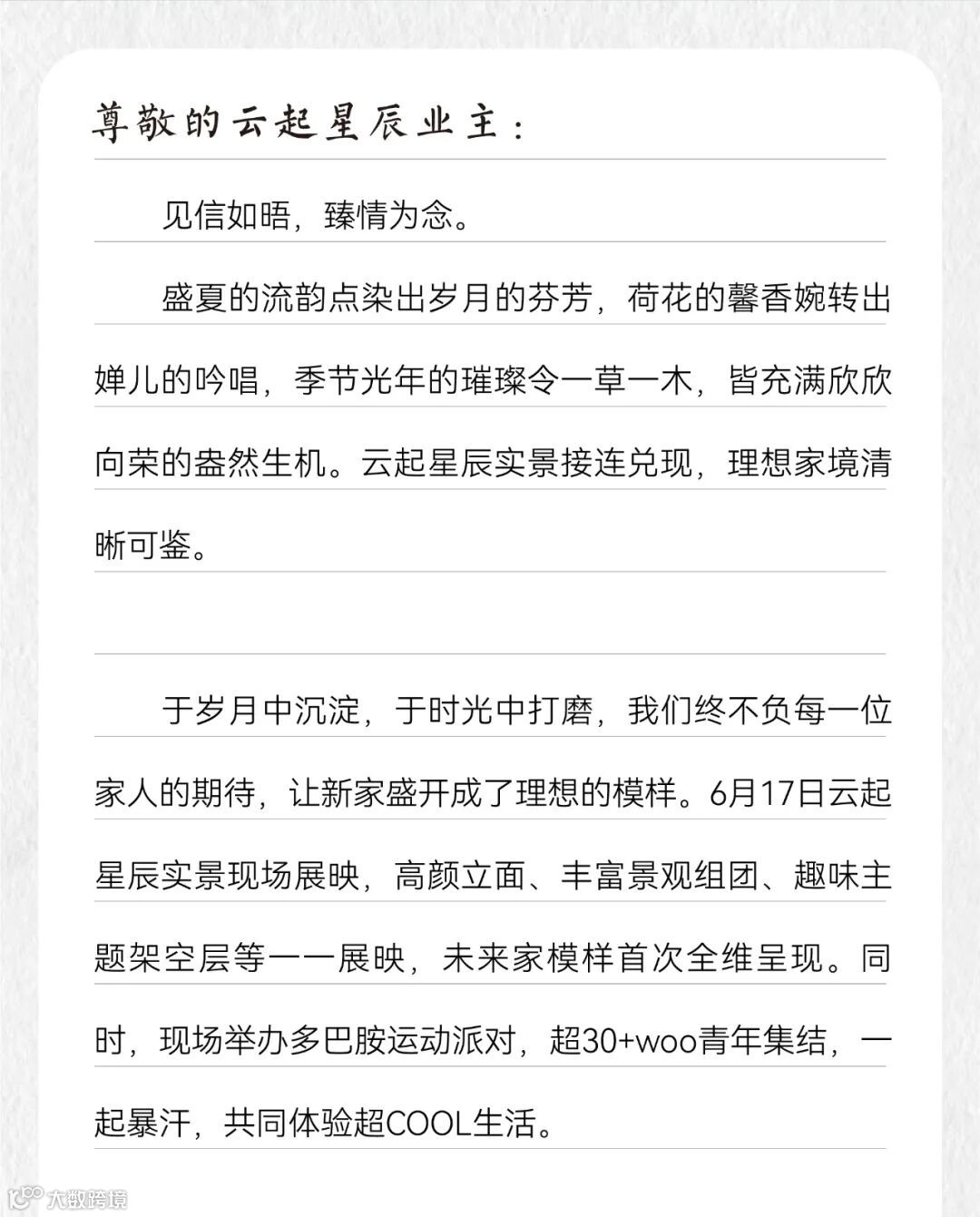 尊敬的云起星辰业主：

见信如晤，臻情为念。

盛夏的流韵点染出岁月的芬芳，荷花的馨香婉转出婵儿的吟唱，季节光年的璀璨令一草一木，皆充满欣欣向荣的盎然生机。云起星辰实景接连兑现，理想家境清晰可鉴。

于岁月中沉淀，于时光中打磨，我们终不负每一位家人的期待，让新家盛开成了理想的模样。6月17日云起星辰实景现场展映，高颜立面、丰富景观组团、趣味主题架空层等一一展映，未来家模样首次全维呈现。同时，现场举办多巴胺运动派对，超30+woo青年集结，一起暴汗，共同体验超COOL生活。

大数跨境